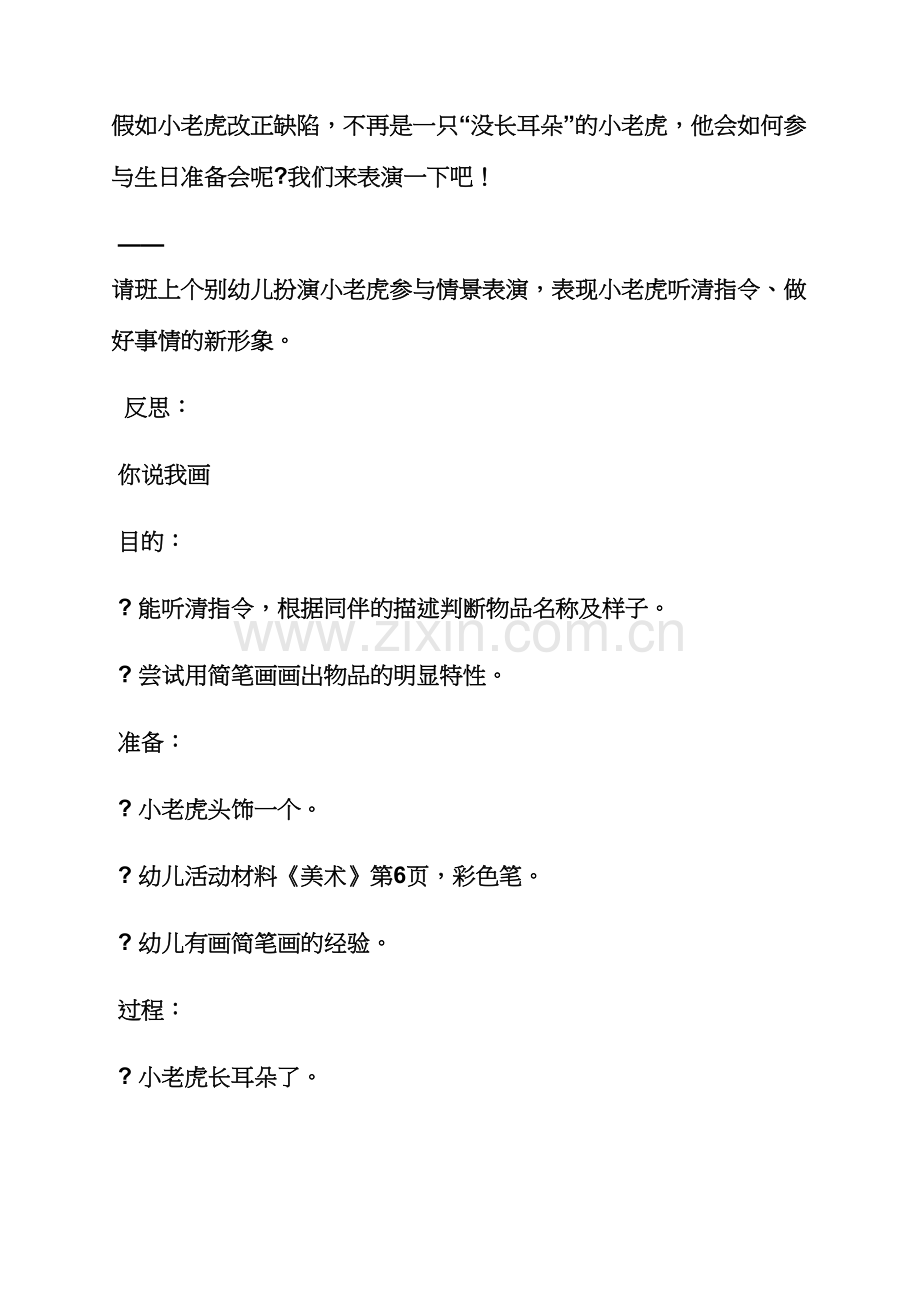 假如小老虎改正缺陷，不再是一只“没长耳朵”的小老虎，他会如何参与生日准备会呢?我们来表演一下吧！

——

请班上个别幼儿扮演小老虎参与情景表演，表现小老虎听清指令、做好事情的新形象。

反思：

你说我画

目的：

?能听清指令，根据同伴的描述判断物品名称及样子。

?尝试用简笔画画出物品的明显特性。

准备：

?小老虎头饰一个。

?幼儿活动材料《美术》第6页，彩色笔。

?幼儿有画简笔画的经验。

过程：

?小老虎长耳朵了。

www.zixin.com.cn